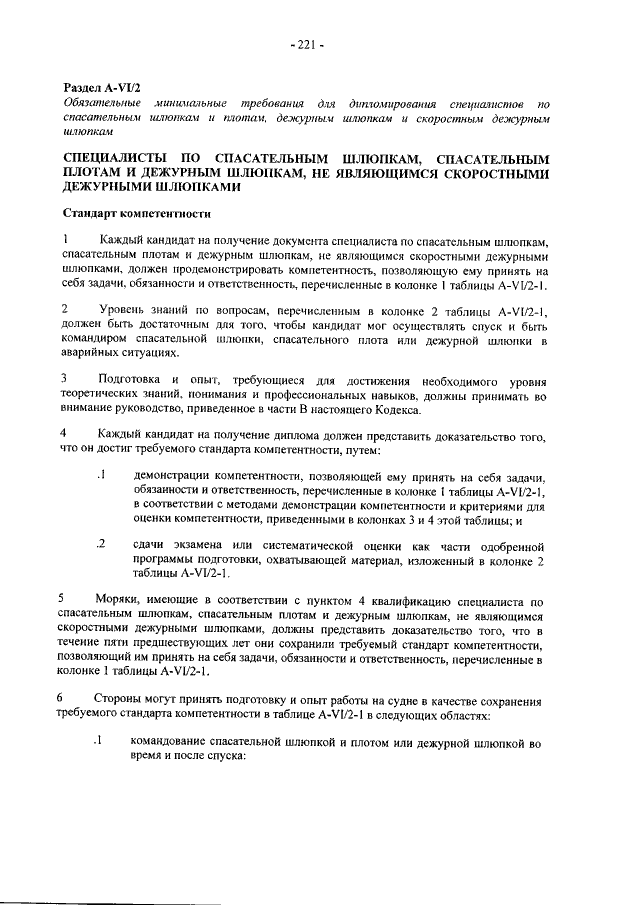 - 221 -

Раздел A-VI/2
Обязательные минимальные требования для дипломирования специалистов по спасательным шлюпкам и плотам, дежурным шлюпкам и скоростным дежурным шлюпкам

СПЕЦИАЛИСТЫ ПО СПАСАТЕЛЬНЫМ ШЛЮПКАМ, СПАСАТЕЛЬНЫМ ПЛОТАМ И ДЕЖУРНЫМ ШЛЮПКАМ, НЕ ЯВЛЯЮЩИМСЯ СКОРОСТНЫМИ ДЕЖУРНЫМИ ШЛЮПКАМИ

Стандарт компетентности

1 Каждый кандидат на получение документа специалиста по спасательным шлюпкам, спасательным плотам и дежурным шлюпкам, не являющимся скоростными дежурными шлюпками, должен продемонстрировать компетентность, позволяющую ему принять на себя задачи, обязанности и ответственность, перечисленные в колонке 1 таблицы A-VI/2-1.

2 Уровень знаний по вопросам, перечисленным в колонке 2 таблицы A-VI/2-1, должен быть достаточным для того, чтобы кандидат мог осуществлять спуск и быть командиром спасательной шлюпки, спасательного плота или дежурной шлюпки в аварийных ситуациях.

3 Подготовка и опыт, требующиеся для достижения необходимого уровня теоретических знаний, понимания и профессиональных навыков, должны принимать во внимание руководство, приведенное в части B настоящего Кодекса.

4 Каждый кандидат на получение диплома должен представить доказательство того, что он достиг требуемого стандарта компетентности, путем:

.1 демонстрации компетентности, позволяющей ему принять на себя задачи, обязанности и ответственность, перечисленные в колонке 1 таблицы A-VI/2-1, в соответствии с методами демонстрации компетентности и критериями для оценки компетентности, приведенными в колонках 3 и 4 этой таблицы; и

.2 сдачи экзамена или систематической оценки как части одобренной программы подготовки, охватывающей материал, изложенный в колонке 2 таблицы A-VI/2-1.

5 Моряки, имеющие в соответствии с пунктом 4 квалификацию специалиста по спасательным шлюпкам, спасательным плотам и дежурным шлюпкам, не являющимся скоростными дежурными шлюпками, должны представить доказательство того, что в течение пяти предшествующих лет они сохранили требуемый стандарт компетентности, позволяющий им принять на себя задачи, обязанности и ответственность, перечисленные в колонке 1 таблицы A-VI/2-1.

6 Стороны могут принять подготовку и опыт работы на судне в качестве сохранения требуемого стандарта компетентности в таблице A-VI/2-1 в следующих областях:

.1 командование спасательной шлюпкой и плотом или дежурной шлюпкой во время и после спуска: